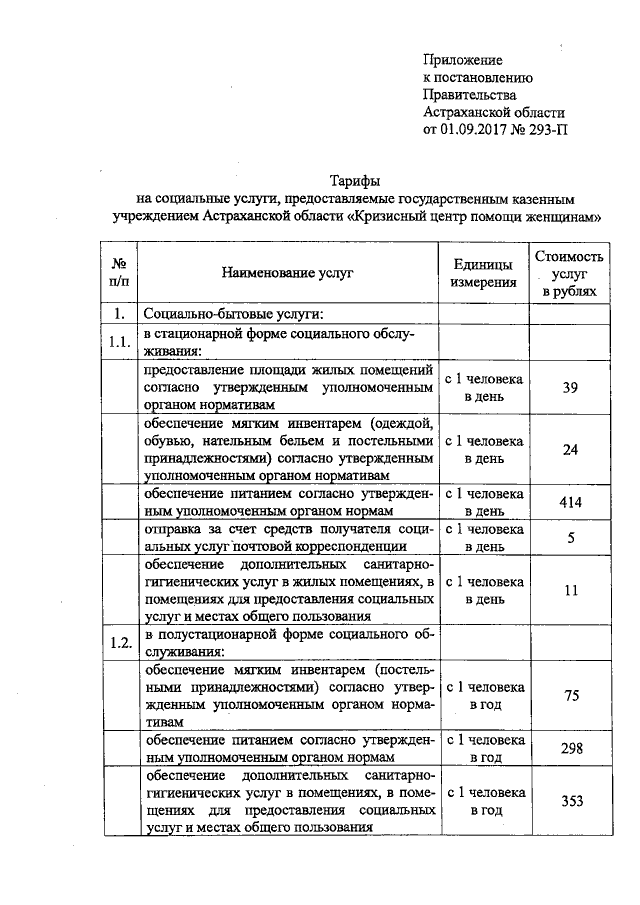 Приложение
к постановлению
Правительства
Астраханской области
от 01.09.2017 № 293-П

Тарифы
на социальные услуги, предоставляемые государственным казенным учреждением Астраханской области «Кризисный центр помощи женщинам»

| № п/п | Наименование услуг | Единицы измерения | Стоимость услуг в рублях |
|---|---|---|---|
| 1. | Социально-бытовые услуги: | | |
| 1.1. | в стационарной форме социального обслуживания: | | |
| | предоставление площади жилых помещений согласно утвержденным уполномоченным органом нормативам | с 1 человека в день | 39 |
| | обеспечение мягким инвентарем (одеждой, обувью, нательным бельем и постельными принадлежностями) согласно утвержденным уполномоченным органом нормативам | с 1 человека в день | 24 |
| | обеспечение питанием согласно утвержденным уполномоченным органом нормам | с 1 человека в день | 414 |
| | отправка за счет средств получателя социальных услуг почтовой корреспонденции | с 1 человека в день | 5 |
| | обеспечение дополнительных санитарно-гигиенических услуг в жилых помещениях, в помещениях для предоставления социальных услуг и местах общего пользования | с 1 человека в день | 11 |
| 1.2. | в полустационарной форме социального обслуживания: | | |
| | обеспечение мягким инвентарем (постельными принадлежностями) согласно утвержденным уполномоченным органом нормативам | с 1 человека в год | 75 |
| | обеспечение питанием согласно утвержденным уполномоченным органом нормам | с 1 человека в год | 298 |
| | обеспечение дополнительных санитарно-гигиенических услуг в помещениях, в помещениях для предоставления социальных услуг и местах общего пользования | с 1 человека в год | 353 |